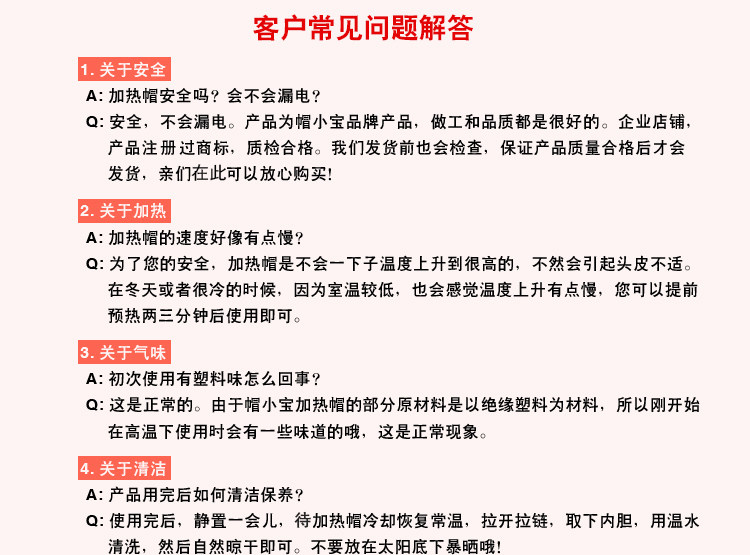 客户常见问题解答

1. 关于安全

A: 加热帽安全吗？会不会漏电？

Q: 安全，不会漏电。产品为帽小宝品牌产品，做工和品质都是很好的。企业店铺，产品注册过商标，质检合格。我们发货前也会检查，保证产品质量合格后才会发货，亲们在此可以放心购买!

2. 关于加热

A: 加热帽的速度好像有点慢？

Q: 为了您的安全，加热帽是不会一下子温度上升到很高的，不然会引起头皮不适。在冬天或者很冷的时候，因为室温较低，也会感觉温度上升有点慢，您可以提前预热两三分钟后使用即可。

3. 关于气味

A: 初次使用有塑料味怎么回事？

Q: 这是正常的。由于帽小宝加热帽的部分原材料是以绝缘塑料为材料，所以刚开始在高温下使用时会有一些味道的哦，这是正常现象。

4. 关于清洁

A: 产品用完后如何清洁保养？

Q: 使用完后，静置一会儿，待加热帽冷却恢复常温，拉开拉链，取下内胆，用温水清洗，然后自然晾干即可。不要放在太阳底下暴晒哦!